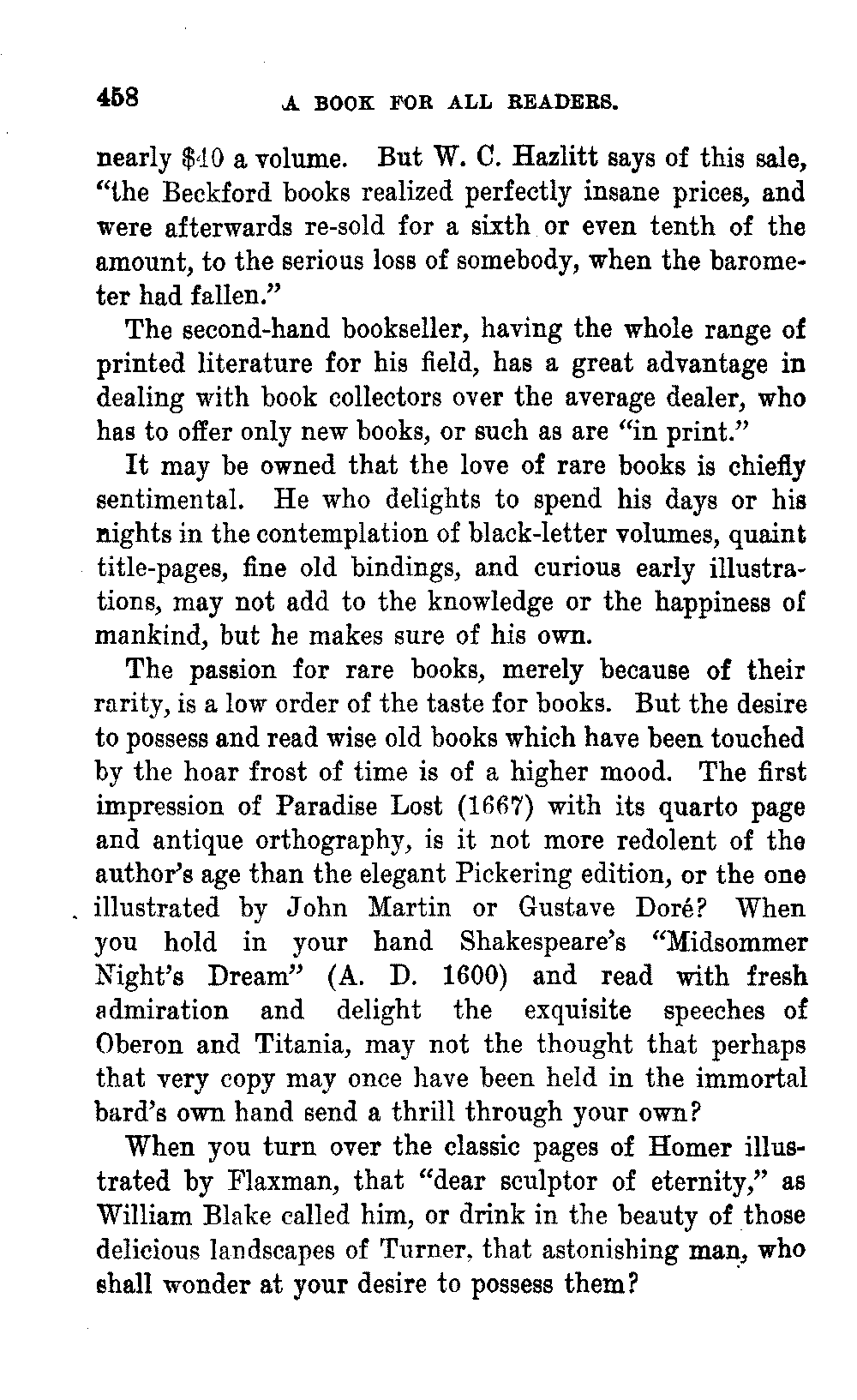 458 A BOOK FOR ALL READERS.

nearly $40 a volume. But W. C. Hazlitt says of this sale, "the Beckford books realized perfectly insane prices, and were afterwards re-sold for a sixth or even tenth of the amount, to the serious loss of somebody, when the barometer had fallen."

The second-hand bookseller, having the whole range of printed literature for his field, has a great advantage in dealing with book collectors over the average dealer, who has to offer only new books, or such as are "in print."

It may be owned that the love of rare books is chiefly sentimental. He who delights to spend his days or his nights in the contemplation of black-letter volumes, quaint title-pages, fine old bindings, and curious early illustrations, may not add to the knowledge or the happiness of mankind, but he makes sure of his own.

The passion for rare books, merely because of their rarity, is a low order of the taste for books. But the desire to possess and read wise old books which have been touched by the hoar frost of time is of a higher mood. The first impression of Paradise Lost (1667) with its quarto page and antique orthography, is it not more redolent of the author's age than the elegant Pickering edition, or the one illustrated by John Martin or Gustave Doré? When you hold in your hand Shakespeare's "Midsommer Night's Dream" (A. D. 1600) and read with fresh admiration and delight the exquisite speeches of Oberon and Titania, may not the thought that perhaps that very copy may once have been held in the immortal bard's own hand send a thrill through your own?

When you turn over the classic pages of Homer illustrated by Flaxman, that "dear sculptor of eternity," as William Blake called him, or drink in the beauty of those delicious landscapes of Turner, that astonishing man, who shall wonder at your desire to possess them?